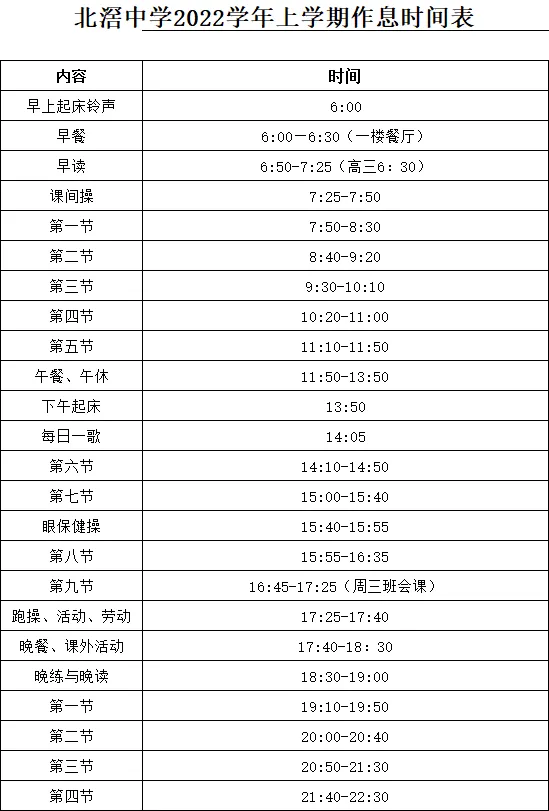 北滘中学2022学年上学期作息时间表

| 内容 | 时间 |
|---|---|
| 早上起床铃声 | 6:00 |
| 早餐 | 6:00—6:30（一楼餐厅） |
| 早读 | 6:50-7:25（高三6：30） |
| 课间操 | 7:25-7:50 |
| 第一节 | 7:50-8:30 |
| 第二节 | 8:40-9:20 |
| 第三节 | 9:30-10:10 |
| 第四节 | 10:20-11:00 |
| 第五节 | 11:10-11:50 |
| 午餐、午休 | 11:50-13:50 |
| 下午起床 | 13:50 |
| 每日一歌 | 14:05 |
| 第六节 | 14:10-14:50 |
| 第七节 | 15:00-15:40 |
| 眼保健操 | 15:40-15:55 |
| 第八节 | 15:55-16:35 |
| 第九节 | 16:45-17:25（周三班会课） |
| 跑操、活动、劳动 | 17:25-17:40 |
| 晚餐、课外活动 | 17:40-18：30 |
| 晚练与晚读 | 18:30-19:00 |
| 第一节 | 19:10-19:50 |
| 第二节 | 20:00-20:40 |
| 第三节 | 20:50-21:30 |
| 第四节 | 21:40-22:30 |